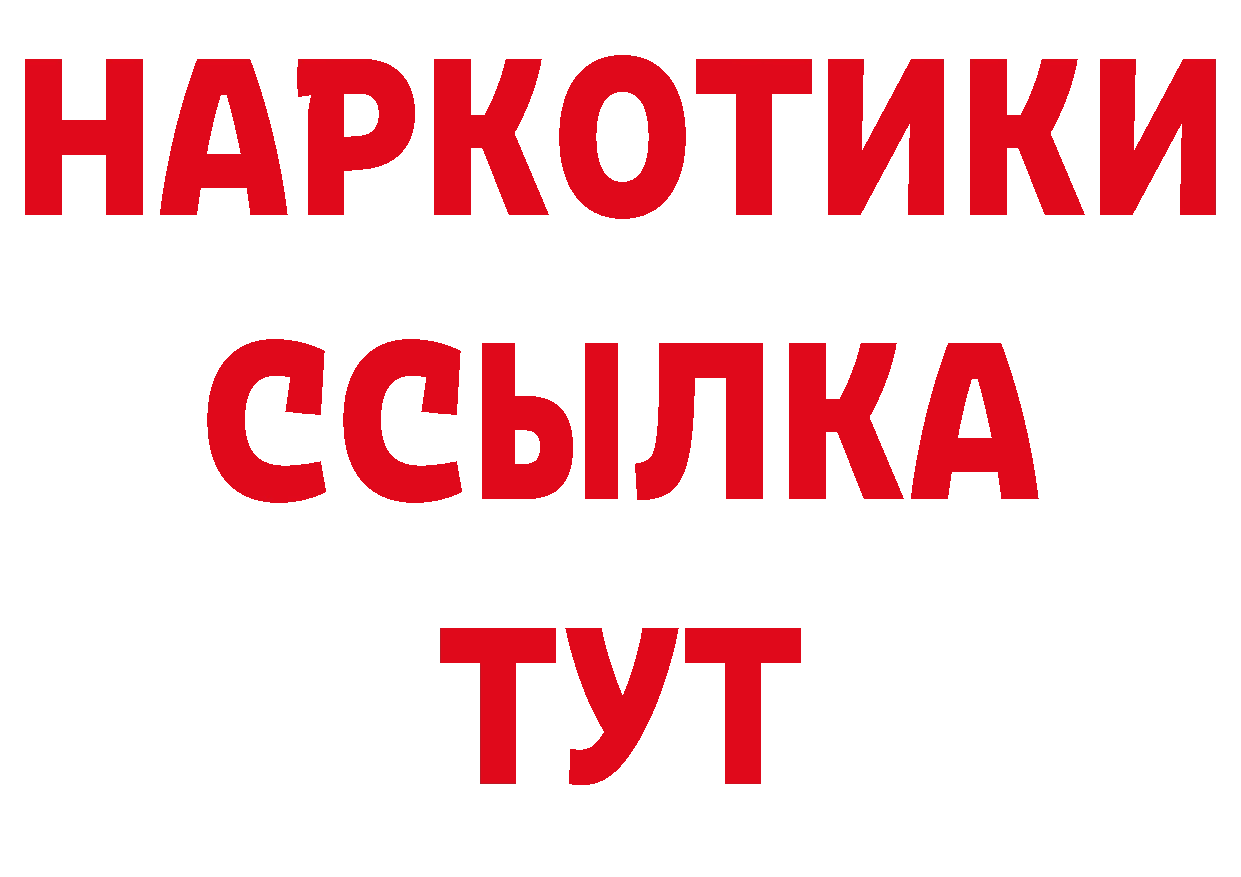 НАРКОТИКИ
ССЫЛКА
ТУТ